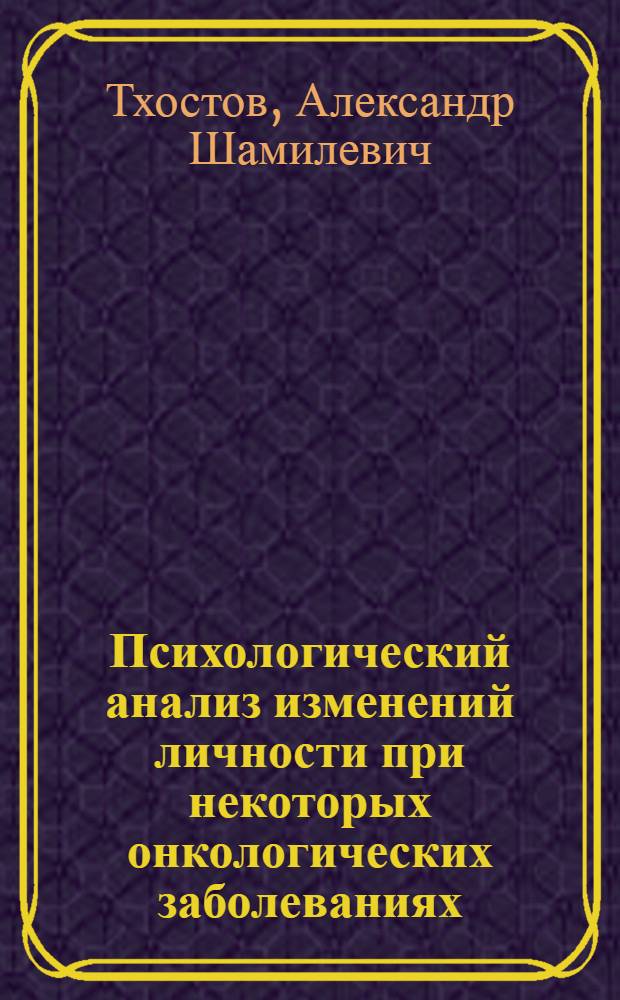 Тхостов, Александр Шамилевич

Психологический анализ изменений личности при некоторых онкологических заболеваниях